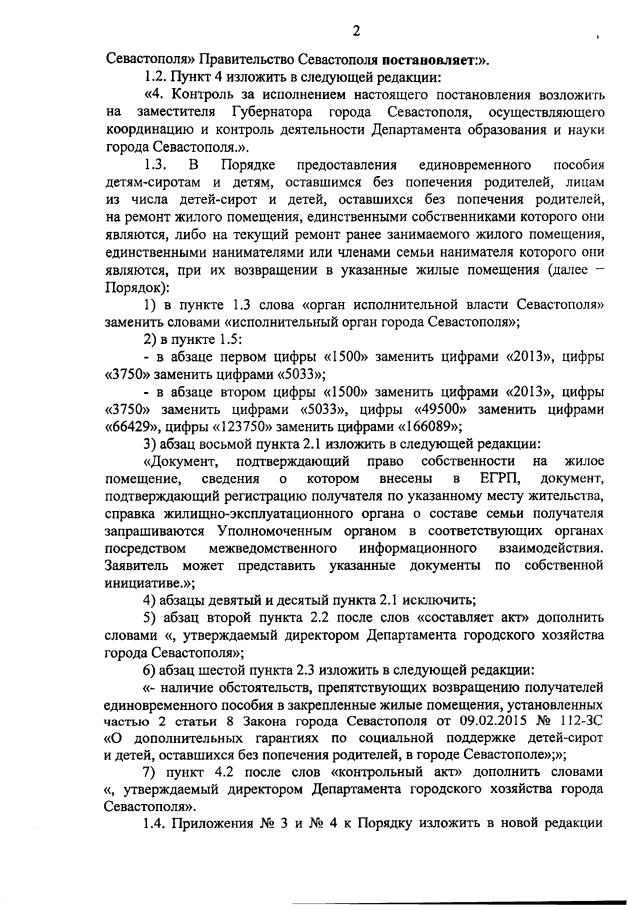 2

Севастополя» Правительство Севастополя **постановляет:**».

1.2. Пункт 4 изложить в следующей редакции:

«4. Контроль за исполнением настоящего постановления возложить на заместителя Губернатора города Севастополя, осуществляющего координацию и контроль деятельности Департамента образования и науки города Севастополя.».

1.3. В Порядке предоставления единовременного пособия детям-сиротам и детям, оставшимся без попечения родителей, лицам из числа детей-сирот и детей, оставшихся без попечения родителей, на ремонт жилого помещения, единственными собственниками которого они являются, либо на текущий ремонт ранее занимаемого жилого помещения, единственными нанимателями или членами семьи нанимателя которого они являются, при их возвращении в указанные жилые помещения (далее – Порядок):

1) в пункте 1.3 слова «орган исполнительной власти Севастополя» заменить словами «исполнительный орган города Севастополя»;

2) в пункте 1.5:

- в абзаце первом цифры «1500» заменить цифрами «2013», цифры «3750» заменить цифрами «5033»;

- в абзаце втором цифры «1500» заменить цифрами «2013», цифры «3750» заменить цифрами «5033», цифры «49500» заменить цифрами «66429», цифры «123750» заменить цифрами «166089»;

3) абзац восьмой пункта 2.1 изложить в следующей редакции:

«Документ, подтверждающий право собственности на жилое помещение, сведения о котором внесены в ЕГРП, документ, подтверждающий регистрацию получателя по указанному месту жительства, справка жилищно-эксплуатационного органа о составе семьи получателя запрашиваются Уполномоченным органом в соответствующих органах посредством межведомственного информационного взаимодействия. Заявитель может представить указанные документы по собственной инициативе.»;

4) абзацы девятый и десятый пункта 2.1 исключить;

5) абзац второй пункта 2.2 после слов «составляет акт» дополнить словами «, утверждаемый директором Департамента городского хозяйства города Севастополя»;

6) абзац шестой пункта 2.3 изложить в следующей редакции:

«- наличие обстоятельств, препятствующих возвращению получателей единовременного пособия в закрепленные жилые помещения, установленных частью 2 статьи 8 Закона города Севастополя от 09.02.2015 № 112-ЗС «О дополнительных гарантиях по социальной поддержке детей-сирот и детей, оставшихся без попечения родителей, в городе Севастополе»;»;

7) пункт 4.2 после слов «контрольный акт» дополнить словами «, утверждаемый директором Департамента городского хозяйства города Севастополя».

1.4. Приложения № 3 и № 4 к Порядку изложить в новой редакции